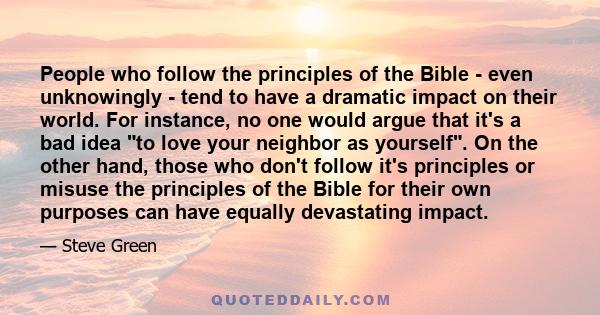 People who follow the principles of the Bible - even unknowingly - tend to have a dramatic impact on their world. For instance, no one would argue that it's a bad idea "to love your neighbor as yourself". On the other hand, those who don't follow it's principles or misuse the principles of the Bible for their own purposes can have equally devastating impact.

— Steve Green

QUOTEDDAILY.COM